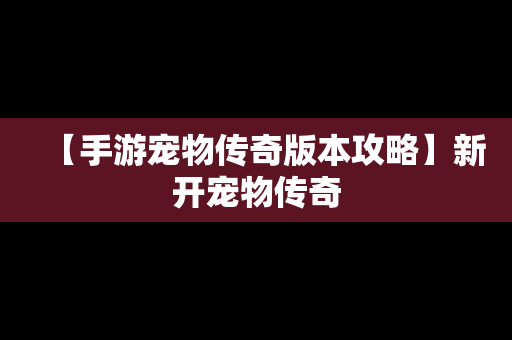 【手游宠物传奇版本攻略】新开宠物传奇